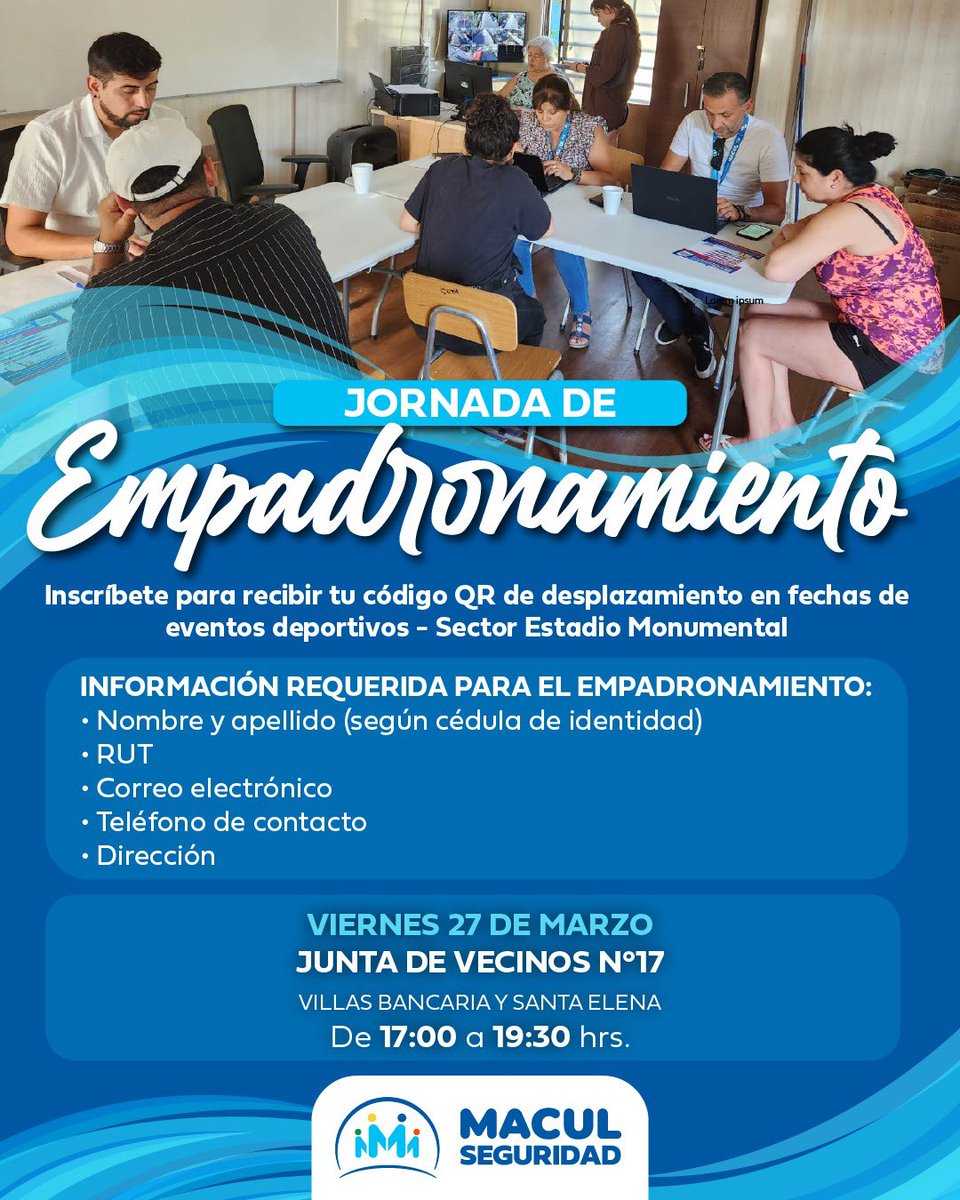 Lorem ipsum

JORNADA DE
Empadronamiento

Inscríbete para recibir tu código QR de desplazamiento en fechas de eventos deportivos - Sector Estadio Monumental

INFORMACIÓN REQUERIDA PARA EL EMPADRONAMIENTO:
• Nombre y apellido (según cédula de identidad)
• RUT
• Correo electrónico
• Teléfono de contacto
• Dirección

VIERNES 27 DE MARZO
JUNTA DE VECINOS N°17
VILLAS BANCARIA Y SANTA ELENA
De 17:00 a 19:30 hrs.

MACUL
SEGURIDAD